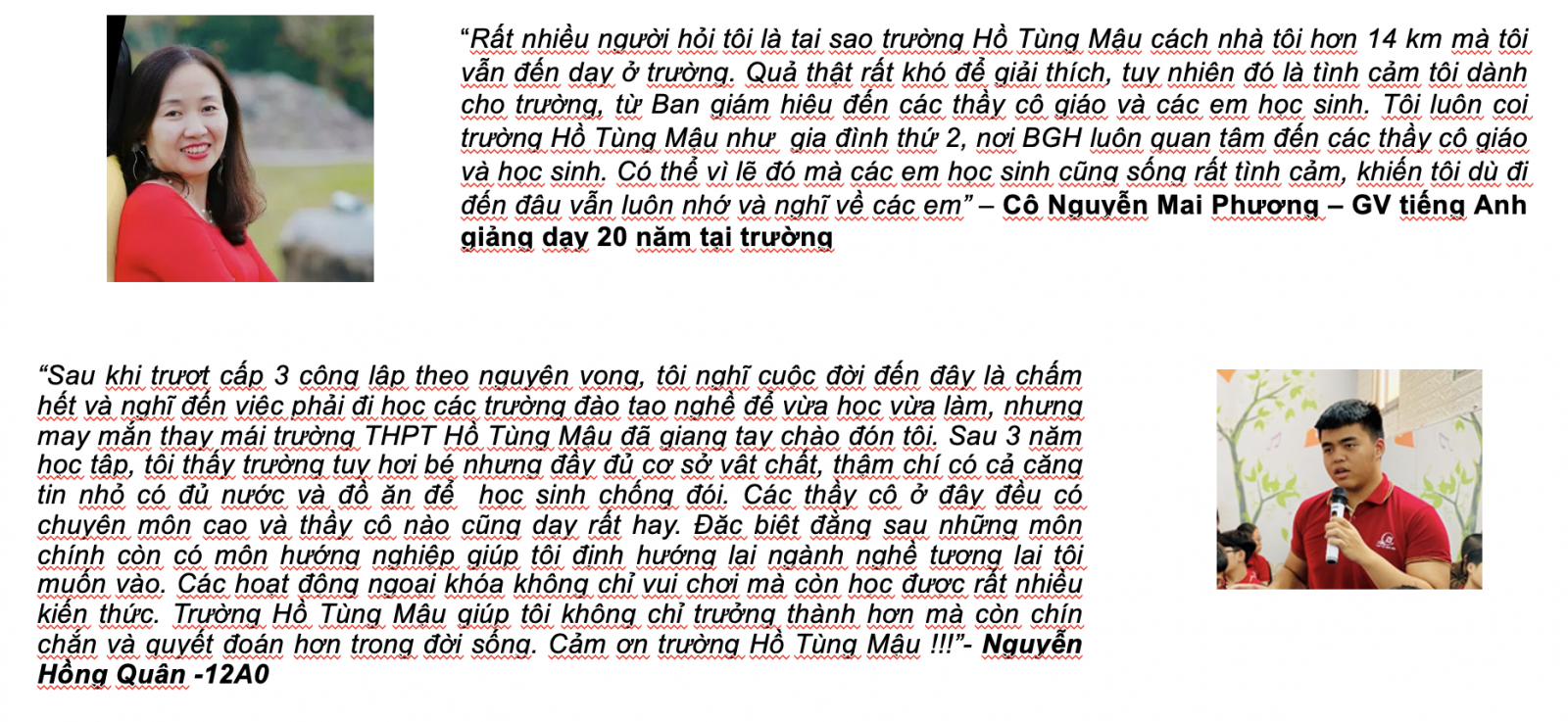 “Rất nhiều người hỏi tôi là tại sao trường Hồ Tùng Mậu cách nhà tôi hơn 14 km mà tôi vẫn đến dạy ở trường. Quả thật rất khó để giải thích, tuy nhiên đó là tình cảm tôi dành cho trường, từ Ban giám hiệu đến các thầy cô giáo và các em học sinh. Tôi luôn coi trường Hồ Tùng Mậu như  gia đình thứ 2, nơi BGH luôn quan tâm đến các thầy cô giáo và học sinh. Có thể vì lẽ đó mà các em học sinh cũng sống rất tình cảm, khiến tôi dù đi đến đâu vẫn luôn nhớ và nghĩ về các em” – Cô Nguyễn Mai Phương – GV tiếng Anh giảng dạy 20 năm tại trường

“Sau khi trượt cấp 3 công lập theo nguyện vọng, tôi nghĩ cuộc đời đến đây là chấm hết và nghĩ đến việc phải đi học các trường đào tạo nghề để vừa học vừa làm, nhưng may mắn thay mái trường THPT Hồ Tùng Mậu đã giang tay chào đón tôi. Sau 3 năm học tập, tôi thấy trường tuy hơi bé nhưng đầy đủ cơ sở vật chất, thậm chí có cả căng tin nhỏ có đủ nước và đồ ăn để  học sinh chống đói. Các thầy cô ở đây đều có chuyên môn cao và thầy cô nào cũng dạy rất hay. Đặc biệt đằng sau những môn chính còn có môn hướng nghiệp giúp tôi định hướng lại ngành nghề tương lai tôi muốn vào. Các hoạt động ngoại khóa không chỉ vui chơi mà còn học được rất nhiều kiến thức. Trường Hồ Tùng Mậu giúp tôi không chỉ trưởng thành hơn mà còn chín chắn và quyết đoán hơn trong đời sống. Cảm ơn trường Hồ Tùng Mậu !!!”- Nguyễn Hồng Quân -12A0